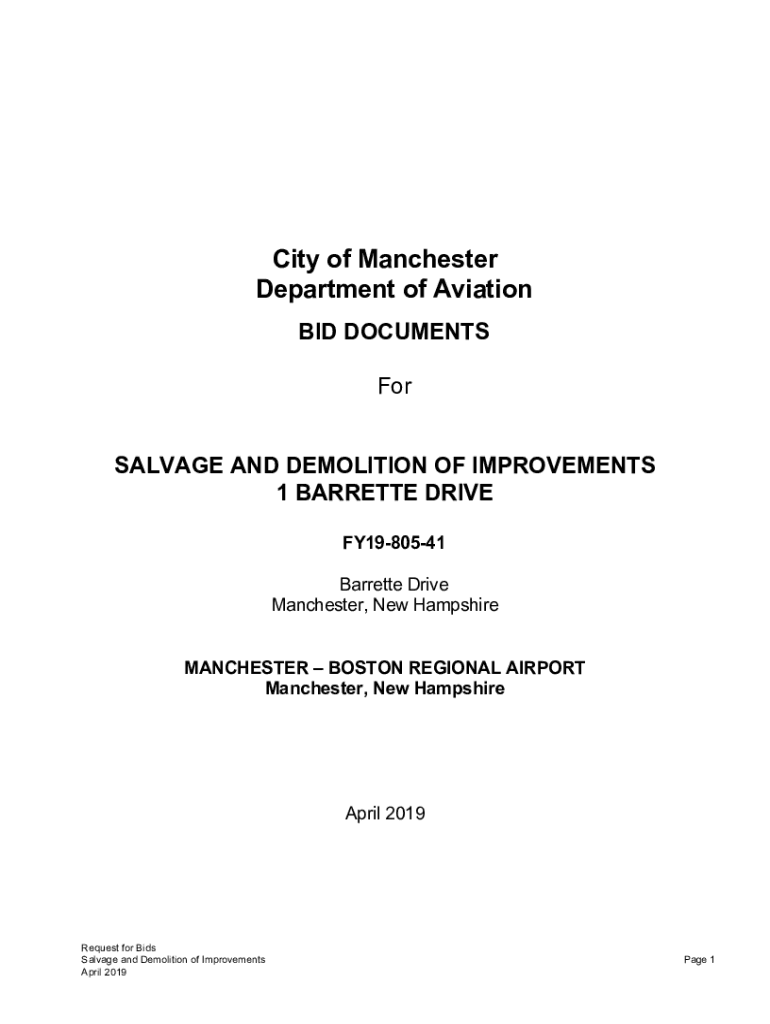 City of Manchester
Department of Aviation

BID DOCUMENTS

For

SALVAGE AND DEMOLITION OF IMPROVEMENTS
1 BARRETTE DRIVE

FY19-805-41

Barrette Drive
Manchester, New Hampshire

MANCHESTER – BOSTON REGIONAL AIRPORT
Manchester, New Hampshire

April 2019

Request for Bids
Salvage and Demolition of Improvements
April 2019

Page 1